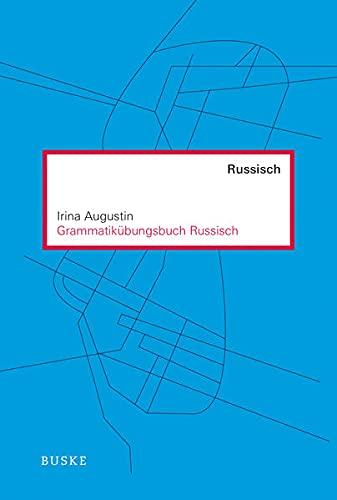 Russisch

Irina Augustin
Grammatikübungsbuch Russisch

BUSKE